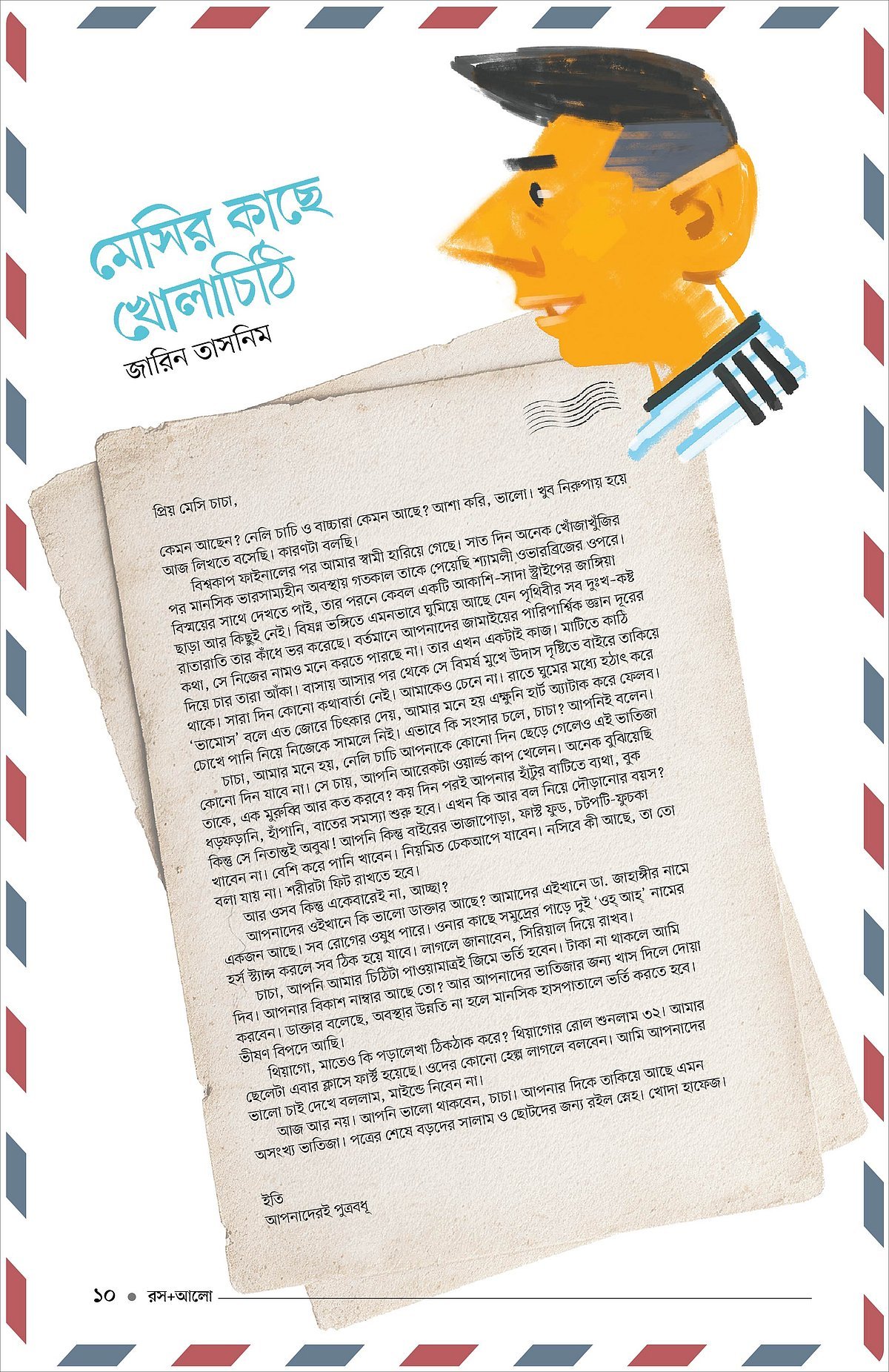 মেসির কাছে খোলাচিঠি

জারিন তাসনিম

প্রিয় মেসি চাচা,

কেমন আছেন? নেলি চাচি ও বাচ্চারা কেমন আছে? আশা করি, ভালো। খুব নিরুপায় হয়ে আজ লিখতে বসেছি। কারণটা বলছি।

বিশ্বকাপ ফাইনালের পর আমার স্বামী হারিয়ে গেছে। সাত দিন অনেক খোঁজাখুঁজির পর মানসিক ভারসাম্যহীন অবস্থায় গতকাল তাকে পেয়েছি শ্যামলী ওভারব্রিজের ওপরে। বিস্ময়ের সাথে দেখতে পাই, তার পরনে কেবল একটি আকাশি-সাদা স্ট্রাইপের জাঙ্গিয়া ছাড়া আর কিছুই নেই। বিষণ্ন ভঙ্গিতে এমনভাবে ঘুমিয়ে আছে যেন পৃথিবীর সব দুঃখ-কষ্ট রাতারাতি তার কাঁধে ভর করেছে। বর্তমানে আপনাদের জামাইয়ের পারিপার্শ্বিক জ্ঞান দূরের কথা, সে নিজের নামও মনে করতে পারছে না। তার এখন একটাই কাজ। মাটিতে কাঠি দিয়ে চার তারা আঁকা। বাসায় আসার পর থেকে সে বিমর্ষ মুখে উদাস দৃষ্টিতে বাইরে তাকিয়ে থাকে। সারা দিন কোনো কথাবার্তা নেই। আমাকেও চেনে না। রাতে ঘুমের মধ্যে হঠাৎ করে 'ভামোস' বলে এত জোরে চিৎকার দেয়, আমার মনে হয় এক্ষুনি হার্ট অ্যাটাক করে ফেলব। চোখে পানি নিয়ে নিজেকে সামলে নিই। এভাবে কি সংসার চলে, চাচা? আপনিই বলেন।

চাচা, আমার মনে হয়, নেলি চাচি আপনাকে কোনো দিন ছেড়ে গেলেও এই ভাতিজা কোনো দিন যাবে না। সে চায়, আপনি আরেকটা ওয়ার্ল্ড কাপ খেলেন। অনেক বুঝিয়েছি তাকে, এক মুরুব্বি আর কত করবে? কয় দিন পরই আপনার হাঁটুর বাটিতে ব্যথা, বুক ধড়ফড়ানি, হাঁপানি, বাতের সমস্যা শুরু হবে। এখন কি আর বল নিয়ে দৌড়ানোর বয়স? কিন্তু সে নিতান্তই অবুঝ! আপনি কিন্তু বাইরের ভাজাপোড়া, ফাস্ট ফুড, চটপটি-ফুচকা খাবেন না। বেশি করে পানি খাবেন। নিয়মিত চেকআপে যাবেন। নসিবে কী আছে, তা তো বলা যায় না। শরীরটা ফিট রাখতে হবে।

আর ওসব কিন্তু একেবারেই না, আচ্ছা?

আপনাদের ওইখানে কি ভালো ডাক্তার আছে? আমাদের এইখানে ডা. জাহাঙ্গীর নামে একজন আছে। সব রোগের ওষুধ পারে। ওনার কাছে সমুদ্রের পাড়ে দুই 'ওহ্ আহ্' নামের হর্স স্ট্যান্স করলে সব ঠিক হয়ে যাবে। লাগলে জানাবেন, সিরিয়াল দিয়ে রাখব।

চাচা, আপনি আমার চিঠিটা পাওয়ামাত্রই জিমে ভর্তি হবেন। টাকা না থাকলে আমি দিব। আপনার বিকাশ নাম্বার আছে তো? আর আপনাদের ভাতিজার জন্য খাস দিলে দোয়া করবেন। ডাক্তার বলেছে, অবস্থার উন্নতি না হলে মানসিক হাসপাতালে ভর্তি করতে হবে। ভীষণ বিপদে আছি।

থিয়াগো, মাতেও কি পড়ালেখা ঠিকঠাক করে? থিয়াগোর রোল শুনলাম ৩২। আমার ছেলেটা এবার ক্লাসে ফার্স্ট হয়েছে। ওদের কোনো হেল্প লাগলে বলবেন। আমি আপনাদের ভালো চাই দেখে বললাম, মাইন্ডে নিবেন না।

আজ আর নয়। আপনি ভালো থাকবেন, চাচা। আপনার দিকে তাকিয়ে আছে এমন অসংখ্য ভাতিজা। পত্রের শেষে বড়দের সালাম ও ছোটদের জন্য রইল স্নেহ। খোদা হাফেজ।

ইতি
আপনাদেরই পুত্রবধূ

১০ • রস+আলো